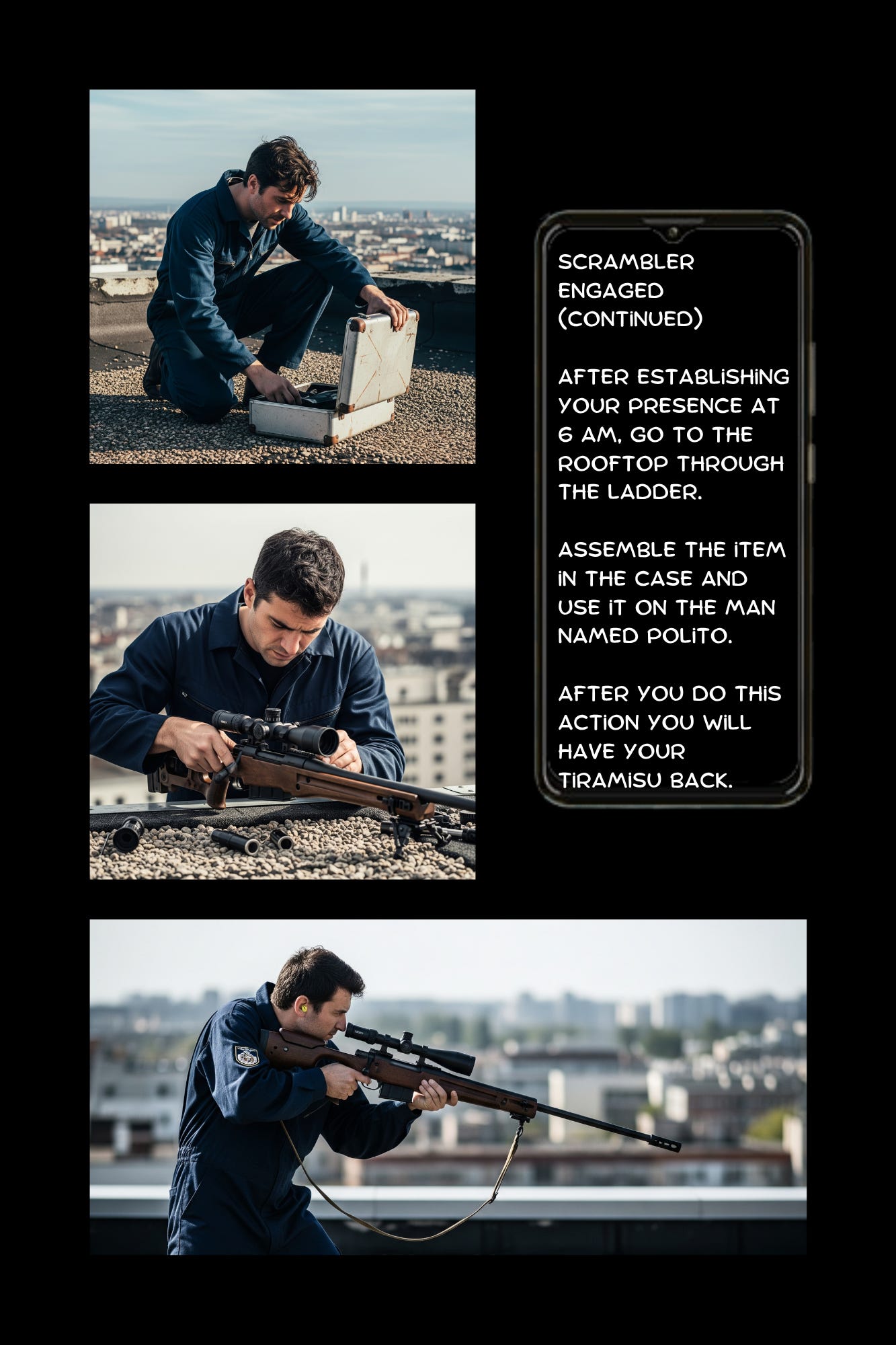 SCRAMBLER ENGAGED (CONTINUED)

AFTER ESTABLISHING YOUR PRESENCE AT 6 AM, GO TO THE ROOFTOP THROUGH THE LADDER.

ASSEMBLE THE ITEM IN THE CASE AND USE IT ON THE MAN NAMED POLITO.

AFTER YOU DO THIS ACTION YOU WILL HAVE YOUR TIRAMISU BACK.